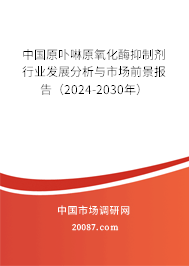 中国原卟啉原氧化酶抑制剂行业发展分析与市场前景报告（2024-2030年）

中国市场调研网

20087.com